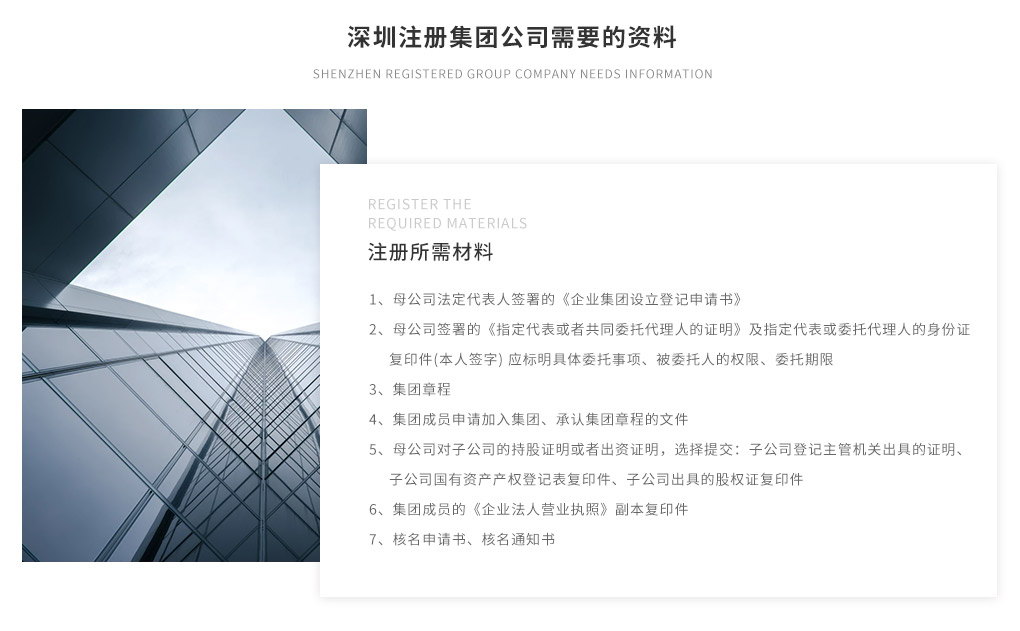 深圳注册集团公司需要的资料

SHENZHEN REGISTERED GROUP COMPANY NEEDS INFORMATION

REGISTER THE
REQUIRED MATERIALS

注册所需材料

1、母公司法定代表人签署的《企业集团设立登记申请书》

2、母公司签署的《指定代表或者共同委托代理人的证明》及指定代表或委托代理人的身份证复印件(本人签字)应标明具体委托事项、被委托人的权限、委托期限

3、集团章程

4、集团成员申请加入集团、承认集团章程的文件

5、母公司对子公司的持股证明或者出资证明，选择提交：子公司登记主管机关出具的证明、子公司国有资产产权登记表复印件、子公司出具的股权证复印件

6、集团成员的《企业法人营业执照》副本复印件

7、核名申请书、核名通知书